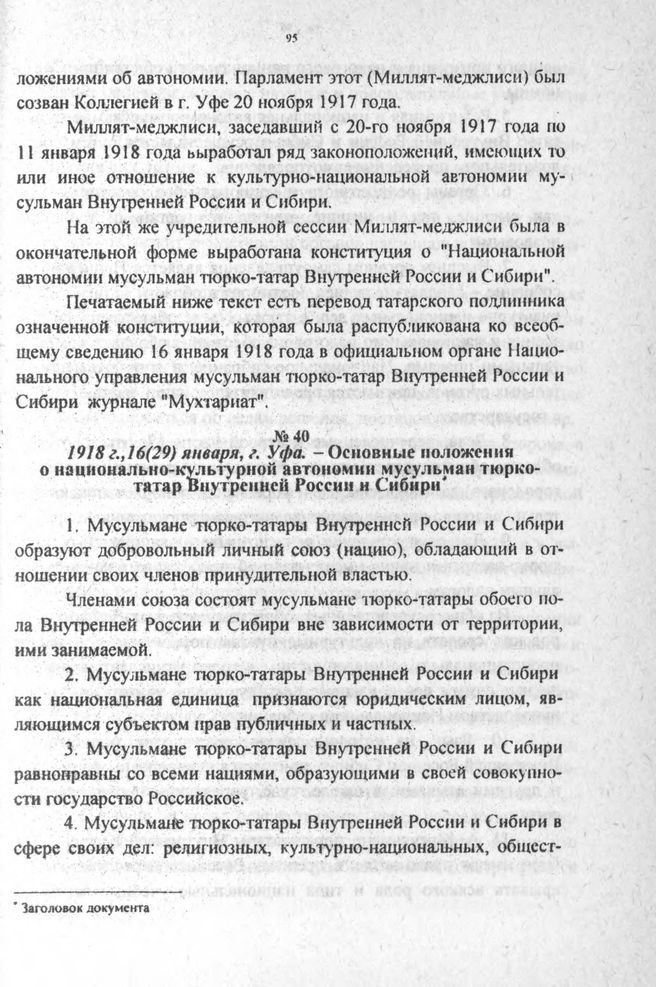 95

ложениями об автономии. Парламент этот (Миллят-меджлиси) был созван Коллегией в г. Уфе 20 ноября 1917 года.

Миллят-меджлиси, заседавший с 20-го ноября 1917 года по 11 января 1918 года выработал ряд законоположений, имеющих то или иное отношение к культурно-национальной автономии мусульман Внутренней России и Сибири.

На этой же учредительной сессии Миллят-меджлиси была в окончательной форме выработана конституция о "Национальной автономии мусульман тюрко-татар Внутренней России и Сибири".

Печатаемый ниже текст есть перевод татарского подлинника означенной конституции, которая была распубликована ко всеобщему сведению 16 января 1918 года в официальном органе Национального управления мусульман тюрко-татар Внутренней России и Сибири журнале "Мухтариат".

№ 40
1918 г.,16(29) января, г. Уфа. – Основные положения о национально-культурной автономии мусульман тюрко-татар Внутренней России и Сибири*

1. Мусульмане тюрко-татары Внутренней России и Сибири образуют добровольный личный союз (нацию), обладающий в отношении своих членов принудительной властью.

Членами союза состоят мусульмане тюрко-татары обоего пола Внутренней России и Сибири вне зависимости от территории, ими занимаемой.

2. Мусульмане тюрко-татары Внутренней России и Сибири как национальная единица признаются юридическим лицом, являющимся субъектом прав публичных и частных.

3. Мусульмане тюрко-татары Внутренней России и Сибири равноправны со всеми нациями, образующими в своей совокупности государство Российское.

4. Мусульмане тюрко-татары Внутренней России и Сибири в сфере своих дел: религиозных, культурно-национальных, общест-

* Заголовок документа